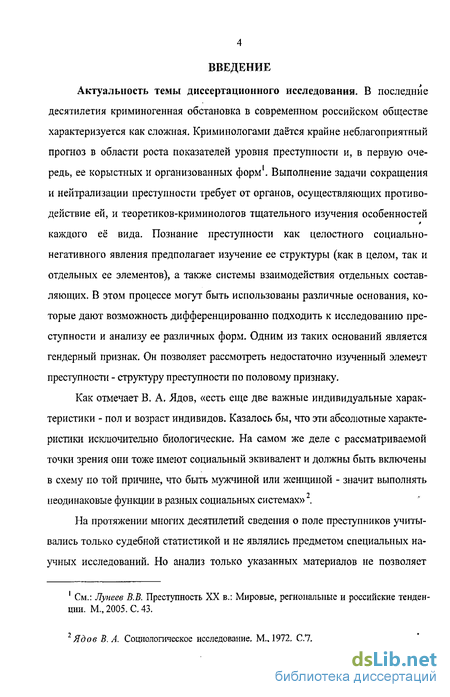 4

ВВЕДЕНИЕ

Актуальность темы диссертационного исследования. В последние десятилетия криминогенная обстановка в современном российском обществе характеризуется как сложная. Криминологами даётся крайне неблагоприятный прогноз в области роста показателей уровня преступности и, в первую очередь, ее корыстных и организованных форм$^1$. Выполнение задачи сокращения и нейтрализации преступности требует от органов, осуществляющих противодействие ей, и теоретиков-криминологов тщательного изучения особенностей каждого её вида. Познание преступности как целостного социально-негативного явления предполагает изучение ее структуры (как в целом, так и отдельных ее элементов), а также системы взаимодействия отдельных составляющих. В этом процессе могут быть использованы различные основания, которые дают возможность дифференцированно подходить к исследованию преступности и анализу ее различных форм. Одним из таких оснований является гендерный признак. Он позволяет рассмотреть недостаточно изученный элемент преступности - структуру преступности по половому признаку.

Как отмечает В. А. Ядов, «есть еще две важные индивидуальные характеристики - пол и возраст индивидов. Казалось бы, что эти абсолютные характеристики исключительно биологические. На самом же деле с рассматриваемой точки зрения они тоже имеют социальный эквивалент и должны быть включены в схему по той причине, что быть мужчиной или женщиной - значит выполнять неодинаковые функции в разных социальных системах»$^2$.

На протяжении многих десятилетий сведения о поле преступников учитывались только судебной статистикой и не являлись предметом специальных научных исследований. Но анализ только указанных материалов не позволяет

$^1$ См.: Лунеев В.В. Преступность XX в.: Мировые, региональные и российские тенденции. М., 2005. С. 43.

$^2$ Ядов В. А. Социологическое исследование. М., 1972. С.7.

dsLib.net
библиотека диссертаций